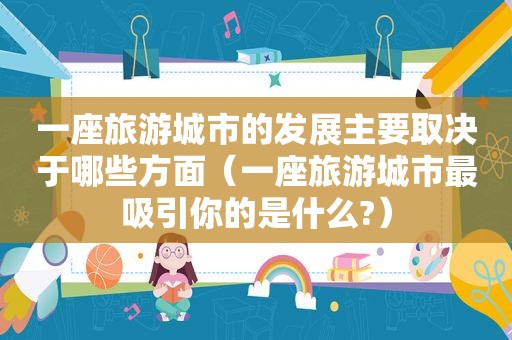 一座旅游城市的发展主要取决于哪些方面（一座旅游城市最吸引你的是什么?）